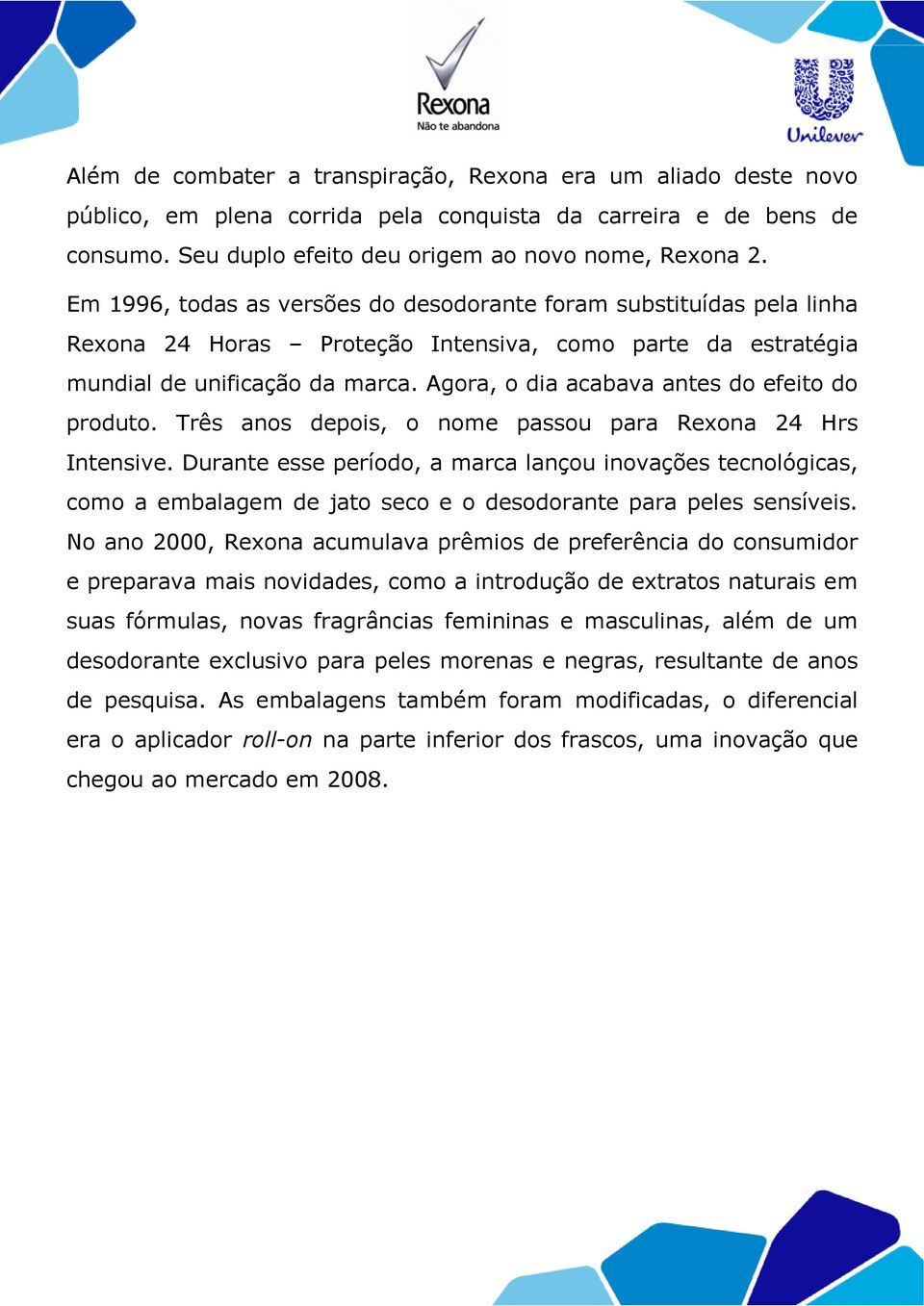 Rexona
Não te abandona

Unilever

Além de combater a transpiração, Rexona era um aliado deste novo público, em plena corrida pela conquista da carreira e de bens de consumo. Seu duplo efeito deu origem ao novo nome, Rexona 2.

Em 1996, todas as versões do desodorante foram substituídas pela linha Rexona 24 Horas – Proteção Intensiva, como parte da estratégia mundial de unificação da marca. Agora, o dia acabava antes do efeito do produto. Três anos depois, o nome passou para Rexona 24 Hrs Intensive. Durante esse período, a marca lançou inovações tecnológicas, como a embalagem de jato seco e o desodorante para peles sensíveis. No ano 2000, Rexona acumulava prêmios de preferência do consumidor e preparava mais novidades, como a introdução de extratos naturais em suas fórmulas, novas fragrâncias femininas e masculinas, além de um desodorante exclusivo para peles morenas e negras, resultante de anos de pesquisa. As embalagens também foram modificadas, o diferencial era o aplicador roll-on na parte inferior dos frascos, uma inovação que chegou ao mercado em 2008.